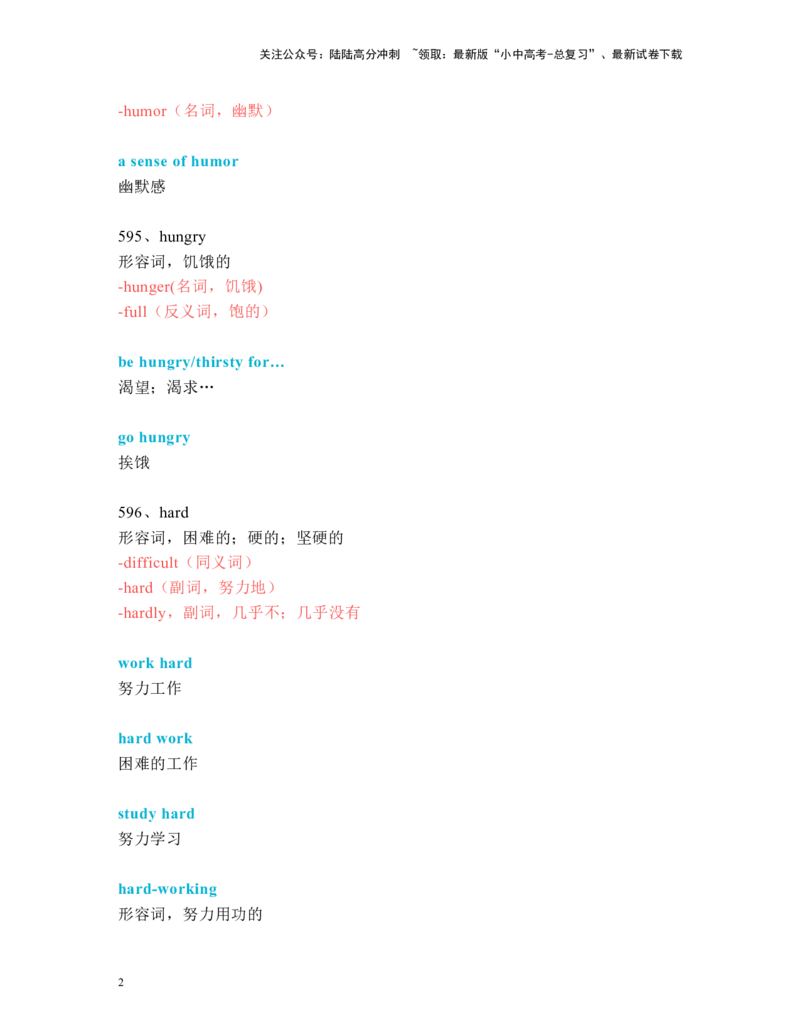 关注公众号：陆陆高分冲刺 ~领取：最新版“小中高考-总复习”、最新试卷下载

-humor（名词，幽默）

a sense of humor
幽默感

595、hungry
形容词，饥饿的
-hunger(名词，饥饿)
-full（反义词，饱的）

be hungry/thirsty for...
渴望；渴求…

go hungry
挨饿

596、hard
形容词，困难的；硬的；坚硬的
-difficult（同义词）
-hard（副词，努力地）
-hardly，副词，几乎不；几乎没有

work hard
努力工作

hard work
困难的工作

study hard
努力学习

hard-working
形容词，努力用功的

2